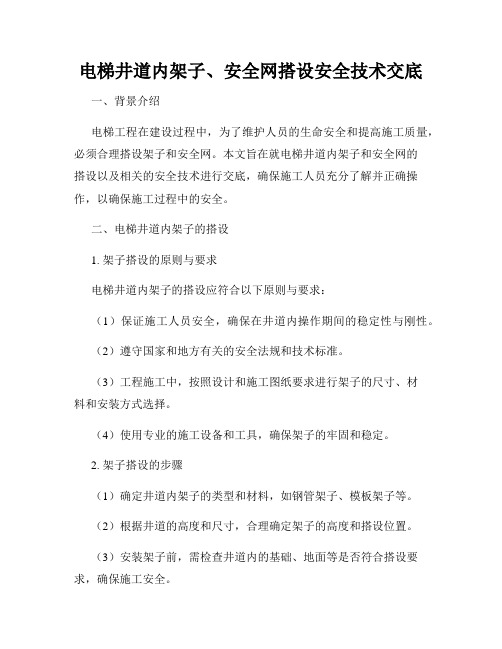 电梯井道内架子、安全网搭设安全技术交底

一、背景介绍

电梯工程在建设过程中，为了维护人员的生命安全和提高施工质量，必须合理搭设架子和安全网。本文旨在就电梯井道内架子和安全网的搭设以及相关的安全技术进行交底，确保施工人员充分了解并正确操作，以确保施工过程中的安全。

二、电梯井道内架子的搭设

1. 架子搭设的原则与要求

电梯井道内架子的搭设应符合以下原则与要求：

（1）保证施工人员安全，确保在井道内操作期间的稳定性与刚性。

（2）遵守国家和地方有关的安全法规和技术标准。

（3）工程施工中，按照设计和施工图纸要求进行架子的尺寸、材料和安装方式选择。

（4）使用专业的施工设备和工具，确保架子的牢固和稳定。

2. 架子搭设的步骤

（1）确定井道内架子的类型和材料，如钢管架子、模板架子等。

（2）根据井道的高度和尺寸，合理确定架子的高度和搭设位置。

（3）安装架子前，需检查井道内的基础、地面等是否符合搭设要求，确保施工安全。